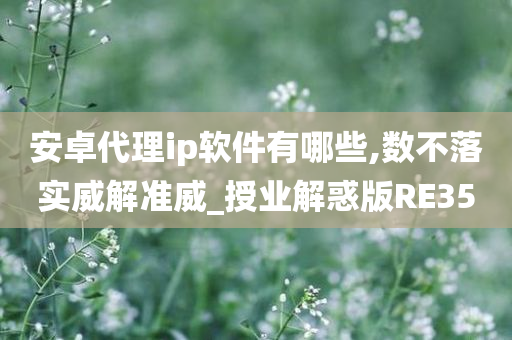 安卓代理ip软件有哪些,数不落实威解准威_授业解惑版RE35